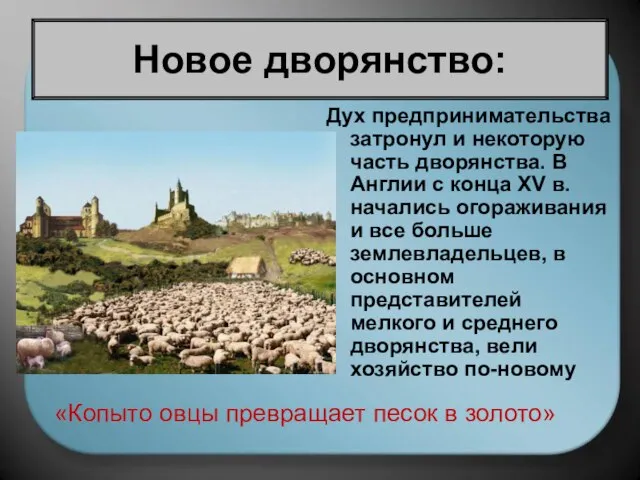 Новое дворянство:

Дух предпринимательства затронул и некоторую часть дворянства. В Англии с конца XV в. начались огораживания и все больше землевладельцев, в основном представителей мелкого и среднего дворянства, вели хозяйство по-новому

«Копыто овцы превращает песок в золото»